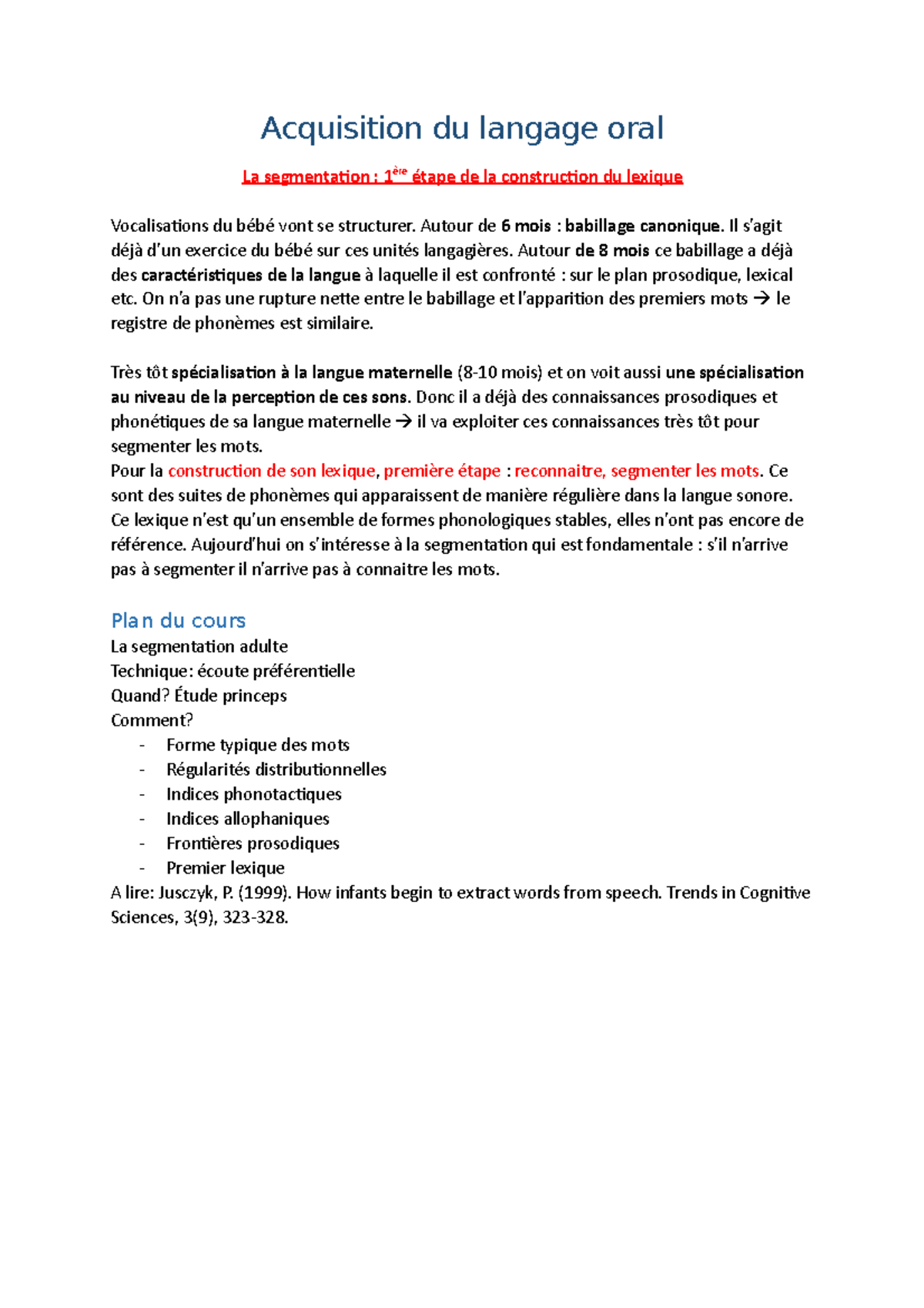 Acquisition du langage oral

La segmentation : 1ère étape de la construction du lexique

Vocalisations du bébé vont se structurer. Autour de 6 mois : babillage canonique. Il s'agit déjà d'un exercice du bébé sur ces unités langagières. Autour de 8 mois ce babillage a déjà des caractéristiques de la langue à laquelle il est confronté : sur le plan prosodique, lexical etc. On n'a pas une rupture nette entre le babillage et l'apparition des premiers mots → le registre de phonèmes est similaire.

Très tôt spécialisation à la langue maternelle (8-10 mois) et on voit aussi une spécialisation au niveau de la perception de ces sons. Donc il a déjà des connaissances prosodiques et phonétiques de sa langue maternelle → il va exploiter ces connaissances très tôt pour segmenter les mots.

Pour la construction de son lexique, première étape : reconnaitre, segmenter les mots. Ce sont des suites de phonèmes qui apparaissent de manière régulière dans la langue sonore. Ce lexique n'est qu'un ensemble de formes phonologiques stables, elles n'ont pas encore de référence. Aujourd'hui on s'intéresse à la segmentation qui est fondamentale : s'il n'arrive pas à segmenter il n'arrive pas à connaitre les mots.

Plan du cours
La segmentation adulte
Technique: écoute préférentielle
Quand? Étude princeps
Comment?
- Forme typique des mots
- Régularités distributionnelles
- Indices phonotactiques
- Indices allophaniques
- Frontières prosodiques
- Premier lexique
A lire: Jusczyk, P. (1999). How infants begin to extract words from speech. Trends in Cognitive Sciences, 3(9), 323-328.